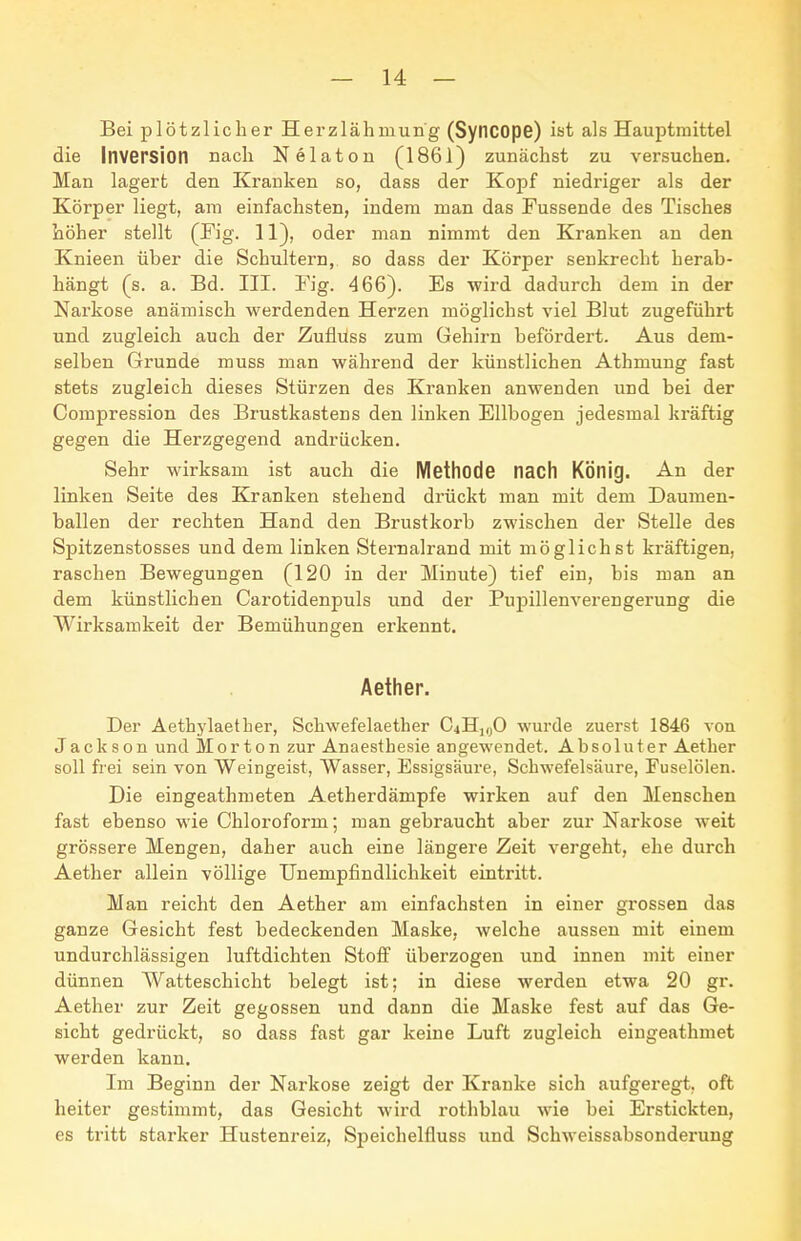 — 14 —

Bei plötzlicher Herzlähmung (Syncope) ist als Hauptmittel die Inversion nach Nélaton (1861) zunächst zu versuchen. Man lagert den Kranken so, dass der Kopf niedriger als der Körper liegt, am einfachsten, indem man das Fussende des Tisches höher stellt (Fig. 11), oder man nimmt den Kranken an den Knieen über die Schultern, so dass der Körper senkrecht herabhängt (s. a. Bd. III. Fig. 466). Es wird dadurch dem in der Narkose anämisch werdenden Herzen möglichst viel Blut zugeführt und zugleich auch der Zufluss zum Gehirn befördert. Aus demselben Grunde muss man während der künstlichen Athmung fast stets zugleich dieses Stürzen des Kranken anwenden und bei der Compression des Brustkastens den linken Ellbogen jedesmal kräftig gegen die Herzgegend andrücken.

Sehr wirksam ist auch die Methode nach König. An der linken Seite des Kranken stehend drückt man mit dem Daumenballen der rechten Hand den Brustkorb zwischen der Stelle des Spitzenstosses und dem linken Sternalrand mit möglichst kräftigen, raschen Bewegungen (120 in der Minute) tief ein, bis man an dem künstlichen Carotidenpuls und der Pupillenverengerung die Wirksamkeit der Bemühungen erkennt.

Aether.

Der Aethylaether, Schwefelaether $C_4H_{10}O$ wurde zuerst 1846 von Jackson und Morton zur Anaesthesie angewendet. Absoluter Aether soll frei sein von Weingeist, Wasser, Essigsäure, Schwefelsäure, Fuselölen.

Die eingeathmeten Aetherdämpfe wirken auf den Menschen fast ebenso wie Chloroform; man gebraucht aber zur Narkose weit grössere Mengen, daher auch eine längere Zeit vergeht, ehe durch Aether allein völlige Unempfindlichkeit eintritt.

Man reicht den Aether am einfachsten in einer grossen das ganze Gesicht fest bedeckenden Maske, welche aussen mit einem undurchlässigen luftdichten Stoff überzogen und innen mit einer dünnen Watteschicht belegt ist; in diese werden etwa 20 gr. Aether zur Zeit gegossen und dann die Maske fest auf das Gesicht gedrückt, so dass fast gar keine Luft zugleich eingeathmet werden kann.

Im Beginn der Narkose zeigt der Kranke sich aufgeregt, oft heiter gestimmt, das Gesicht wird rothblau wie bei Erstickten, es tritt starker Hustenreiz, Speichelfluss und Schweissabsonderung